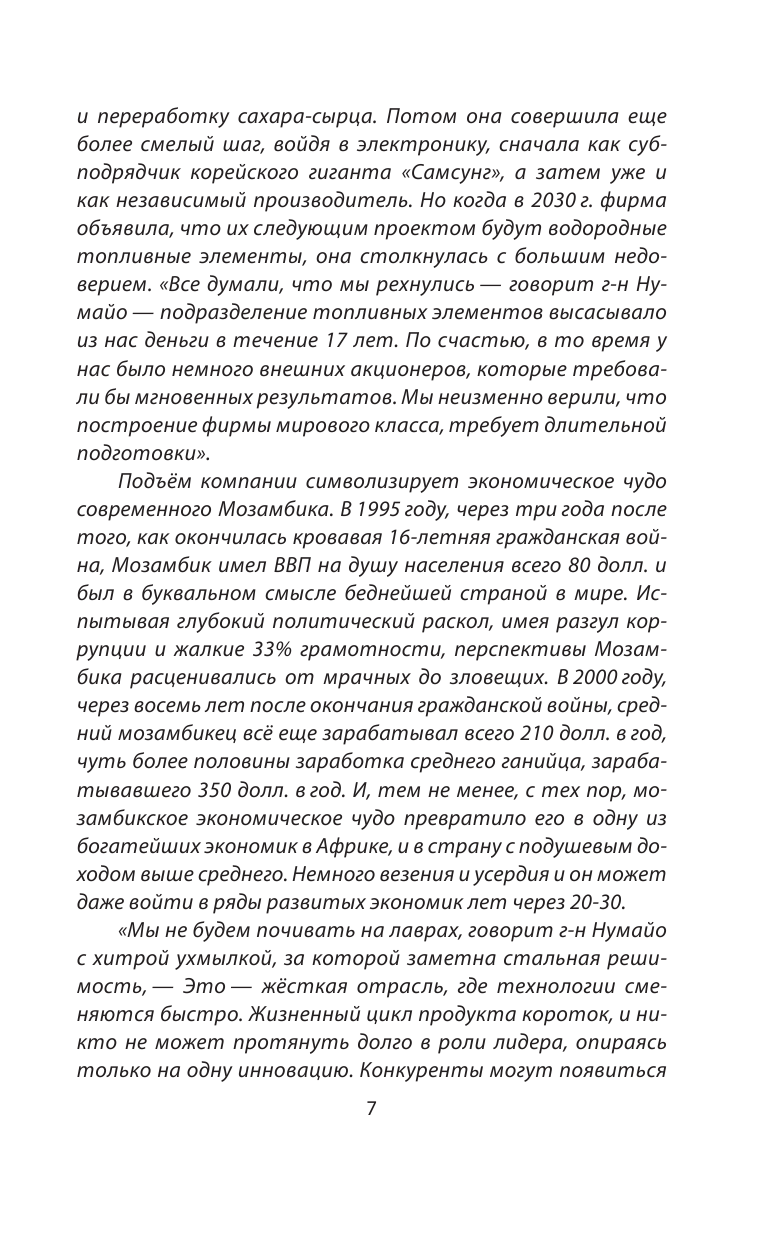 и переработку сахара-сырца. Потом она совершила еще более смелый шаг, войдя в электронику, сначала как субподрядчик корейского гиганта «Самсунг», а затем уже и как независимый производитель. Но когда в 2030 г. фирма объявила, что их следующим проектом будут водородные топливные элементы, она столкнулась с большим недоверием. «Все думали, что мы рехнулись — говорит г-н Нумайо — подразделение топливных элементов высасывало из нас деньги в течение 17 лет. По счастью, в то время у нас было немного внешних акционеров, которые требовали бы мгновенных результатов. Мы неизменно верили, что построение фирмы мирового класса, требует длительной подготовки».

Подъём компании символизирует экономическое чудо современного Мозамбика. В 1995 году, через три года после того, как окончилась кровавая 16-летняя гражданская война, Мозамбик имел ВВП на душу населения всего 80 долл. и был в буквальном смысле беднейшей страной в мире. Испытывая глубокий политический раскол, имея разгул коррупции и жалкие 33% грамотности, перспективы Мозамбика расценивались от мрачных до зловещих. В 2000 году, через восемь лет после окончания гражданской войны, средний мозамбикец всё еще зарабатывал всего 210 долл. в год, чуть более половины заработка среднего ганийца, зарабатывавшего 350 долл. в год. И, тем не менее, с тех пор, мозамбикское экономическое чудо превратило его в одну из богатейших экономик в Африке, и в страну с подушевым доходом выше среднего. Немного везения и усердия и он может даже войти в ряды развитых экономик лет через 20-30.

«Мы не будем почивать на лаврах, говорит г-н Нумайо с хитрой ухмылкой, за которой заметна стальная решимость, — Это — жёсткая отрасль, где технологии сменяются быстро. Жизненный цикл продукта короток, и никто не может протянуть долго в роли лидера, опираясь только на одну инновацию. Конкуренты могут появиться

7